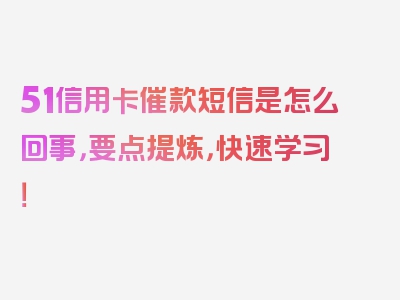 51信用卡催款短信是怎么回事，要点提炼，快速学习！